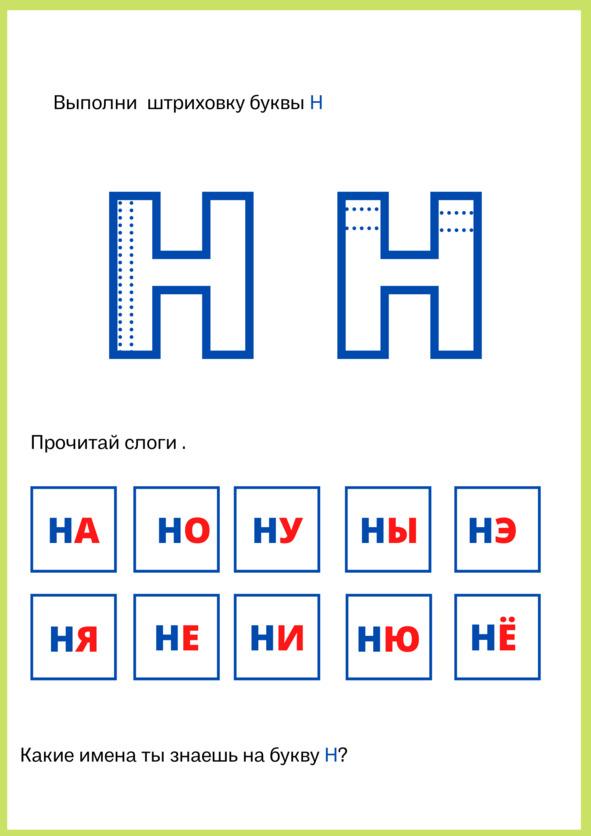 Выполни штриховку буквы Н

Н Н

Прочитай слоги .

НА НО НУ НЫ НЭ

НЯ НЕ НИ НЮ НЁ

Какие имена ты знаешь на букву Н?